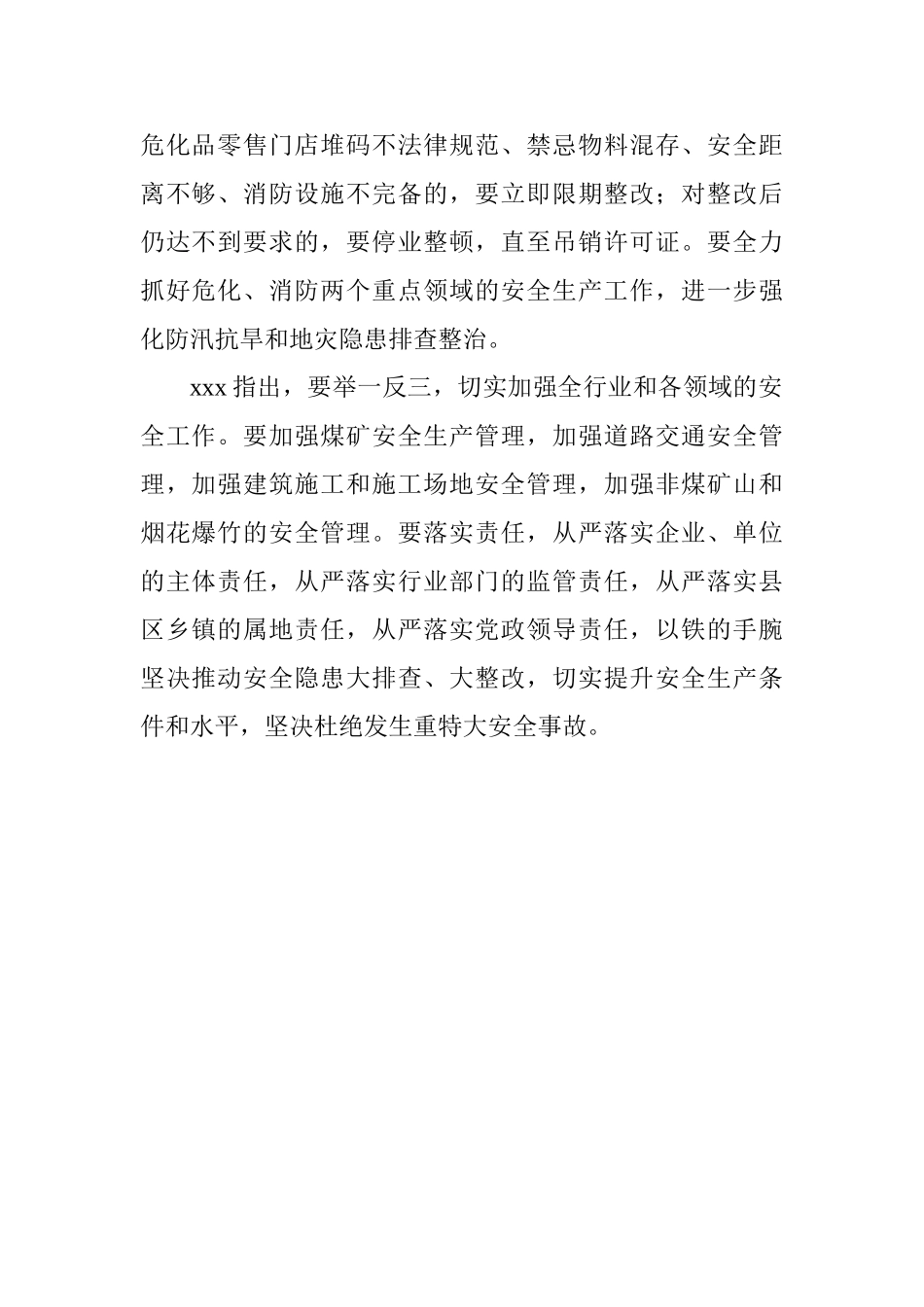 危化品零售门店堆码不法律规范、禁忌物料混存、安全距离不够、消防设施不完备的，要立即限期整改；对整改后仍达不到要求的，要停业整顿，直至吊销许可证。要全力抓好危化、消防两个重点领域的安全生产工作，进一步强化防汛抗旱和地灾隐患排查整治。

xxx 指出，要举一反三，切实加强全行业和各领域的安全工作。要加强煤矿安全生产管理，加强道路交通安全管理，加强建筑施工和施工场地安全管理，加强非煤矿山和烟花爆竹的安全管理。要落实责任，从严落实企业、单位的主体责任，从严落实行业部门的监管责任，从严落实县区乡镇的属地责任，从严落实党政领导责任，以铁的手腕坚决推动安全隐患大排查、大整改，切实提升安全生产条件和水平，坚决杜绝发生重特大安全事故。